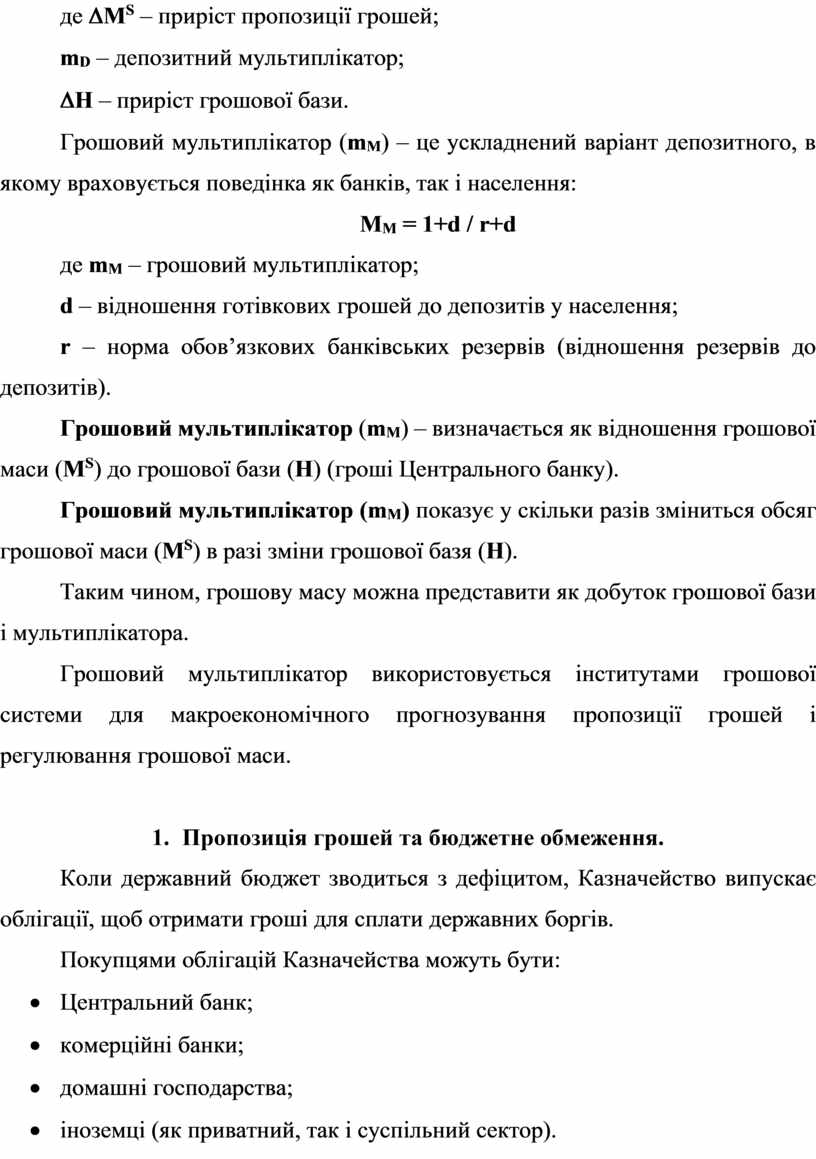 де $\Delta M^S$ – приріст пропозиції грошей;

$m_D$ – депозитний мультиплікатор;

$\Delta H$ – приріст грошової бази.

Грошовий мультиплікатор ($m_M$) – це ускладнений варіант депозитного, в якому враховується поведінка як банків, так і населення:

$M_M = 1+d / r+d$

де $m_M$ – грошовий мультиплікатор;

d – відношення готівкових грошей до депозитів у населення;

r – норма обов’язкових банківських резервів (відношення резервів до депозитів).

Грошовий мультиплікатор ($m_M$) – визначається як відношення грошової маси ($M^S$) до грошової бази (H) (гроші Центрального банку).

Грошовий мультиплікатор ($m_M$) показує у скільки разів зміниться обсяг грошової маси ($M^S$) в разі зміни грошової базя (H).

Таким чином, грошову масу можна представити як добуток грошової бази і мультиплікатора.

Грошовий мультиплікатор використовується інститутами грошової системи для макроекономічного прогнозування пропозиції грошей і регулювання грошової маси.

1. Пропозиція грошей та бюджетне обмеження.

Коли державний бюджет зводиться з дефіцитом, Казначейство випускає облігації, щоб отримати гроші для сплати державних боргів.

Покупцями облігацій Казначейства можуть бути:

• Центральний банк;
• комерційні банки;
• домашні господарства;
• іноземці (як приватний, так і суспільний сектор).